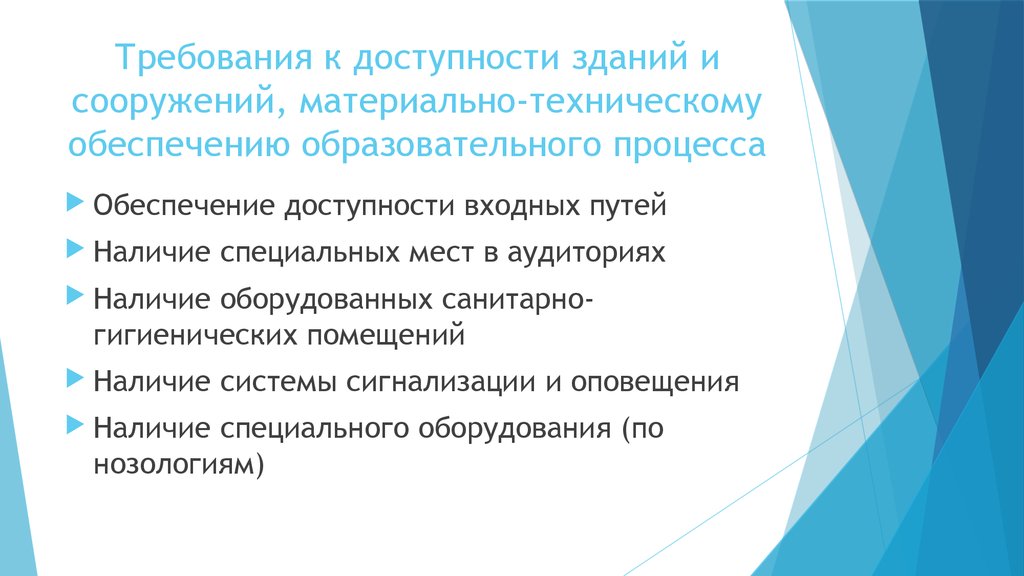 Требования к доступности зданий и сооружений, материально-техническому обеспечению образовательного процесса

Обеспечение доступности входных путей

Наличие специальных мест в аудиториях

Наличие оборудованных санитарно-гигиенических помещений

Наличие системы сигнализации и оповещения

Наличие специального оборудования (по нозологиям)